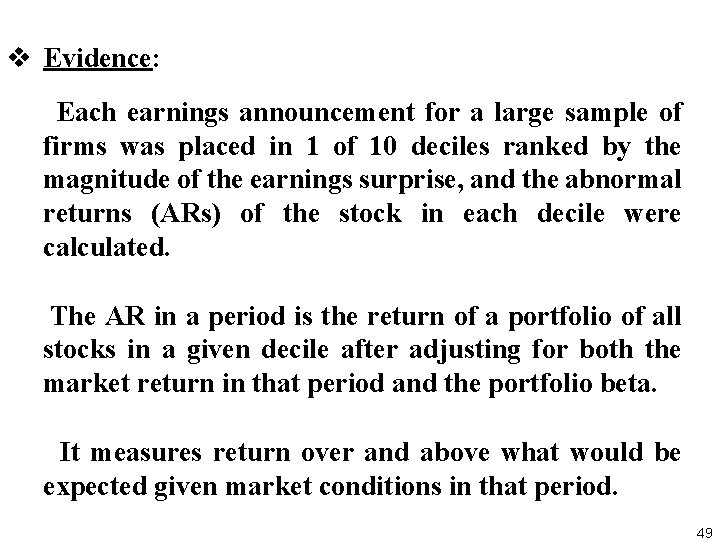 ❖ Evidence:

Each earnings announcement for a large sample of firms was placed in 1 of 10 deciles ranked by the magnitude of the earnings surprise, and the abnormal returns (ARs) of the stock in each decile were calculated.

The AR in a period is the return of a portfolio of all stocks in a given decile after adjusting for both the market return in that period and the portfolio beta.

It measures return over and above what would be expected given market conditions in that period.

49